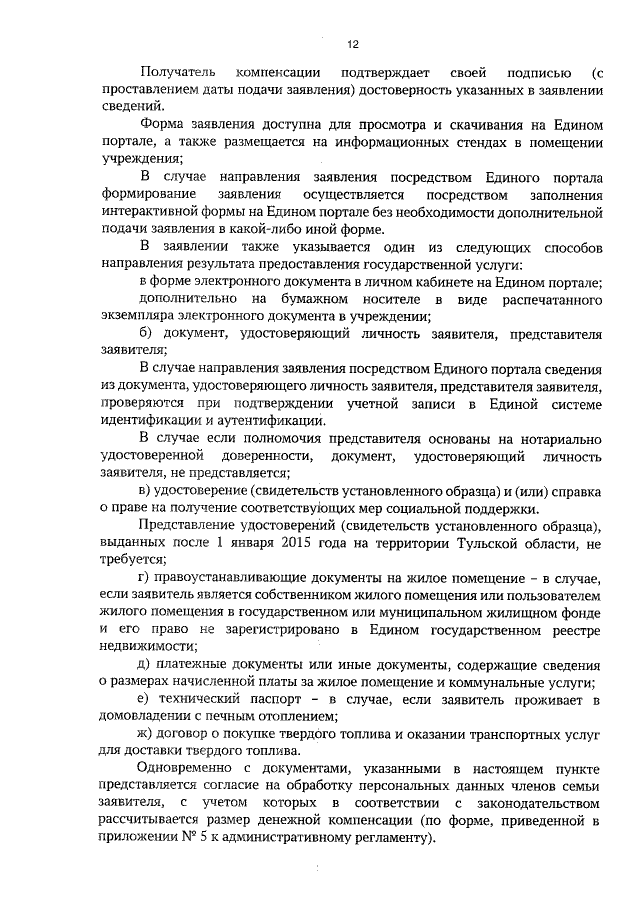 12

Получатель компенсации подтверждает своей подписью (с проставлением даты подачи заявления) достоверность указанных в заявлении сведений.

Форма заявления доступна для просмотра и скачивания на Едином портале, а также размещается на информационных стендах в помещении учреждения;

В случае направления заявления посредством Единого портала формирование заявления осуществляется посредством заполнения интерактивной формы на Едином портале без необходимости дополнительной подачи заявления в какой-либо иной форме.

В заявлении также указывается один из следующих способов направления результата предоставления государственной услуги:

в форме электронного документа в личном кабинете на Едином портале;

дополнительно на бумажном носителе в виде распечатанного экземпляра электронного документа в учреждении;

б) документ, удостоверяющий личность заявителя, представителя заявителя;

В случае направления заявления посредством Единого портала сведения из документа, удостоверяющего личность заявителя, представителя заявителя, проверяются при подтверждении учетной записи в Единой системе идентификации и аутентификации.

В случае если полномочия представителя основаны на нотариально удостоверенной доверенности, документ, удостоверяющий личность заявителя, не представляется;

в) удостоверение (свидетельств установленного образца) и (или) справка о праве на получение соответствующих мер социальной поддержки.

Представление удостоверений (свидетельств установленного образца), выданных после 1 января 2015 года на территории Тульской области, не требуется;

г) правоустанавливающие документы на жилое помещение – в случае, если заявитель является собственником жилого помещения или пользователем жилого помещения в государственном или муниципальном жилищном фонде и его право не зарегистрировано в Едином государственном реестре недвижимости;

д) платежные документы или иные документы, содержащие сведения о размерах начисленной платы за жилое помещение и коммунальные услуги;

е) технический паспорт – в случае, если заявитель проживает в домовладении с печным отоплением;

ж) договор о покупке твердого топлива и оказании транспортных услуг для доставки твердого топлива.

Одновременно с документами, указанными в настоящем пункте представляется согласие на обработку персональных данных членов семьи заявителя, с учетом которых в соответствии с законодательством рассчитывается размер денежной компенсации (по форме, приведенной в приложении № 5 к административному регламенту).